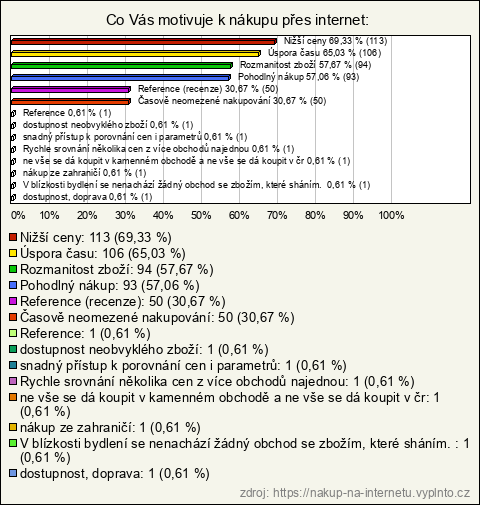 Co Vás motivuje k nákupu přes internet:

Nižší ceny 69,33 % (113)
Úspora času 65,03 % (106)
Rozmanitost zboží 57,67 % (94)
Pohodlný nákup 57,06 % (93)
Reference (recenze) 30,67 % (50)
Časově neomezené nakupování 30,67 % (50)
Reference 0,61 % (1)
dostupnost neobvyklého zboží 0,61 % (1)
snadný přístup k porovnání cen i parametrů 0,61 % (1)
Rychle srovnání několika cen z více obchodů najednou 0,61 % (1)
ne vše se dá koupit v kamenném obchodě a ne vše se dá koupit v čr 0,61 % (1)
nákup ze zahraničí 0,61 % (1)
V blízkosti bydlení se nenachází žádný obchod se zbožím, které sháním. 0,61 % (1)
dostupnost, doprava 0,61 % (1)

0% 10% 20% 30% 40% 50% 60% 70% 80% 90% 100%

Nižší ceny: 113 (69,33 %)
Úspora času: 106 (65,03 %)
Rozmanitost zboží: 94 (57,67 %)
Pohodlný nákup: 93 (57,06 %)
Reference (recenze): 50 (30,67 %)
Časově neomezené nakupování: 50 (30,67 %)
Reference: 1 (0,61 %)
dostupnost neobvyklého zboží: 1 (0,61 %)
snadný přístup k porovnání cen i parametrů: 1 (0,61 %)
Rychle srovnání několika cen z více obchodů najednou: 1 (0,61 %)
ne vše se dá koupit v kamenném obchodě a ne vše se dá koupit v čr: 1 (0,61 %)
nákup ze zahraničí: 1 (0,61 %)
V blízkosti bydlení se nenachází žádný obchod se zbožím, které sháním. : 1 (0,61 %)
dostupnost, doprava: 1 (0,61 %)

zdroj: https://nakup-na-internetu.vyplnto.cz